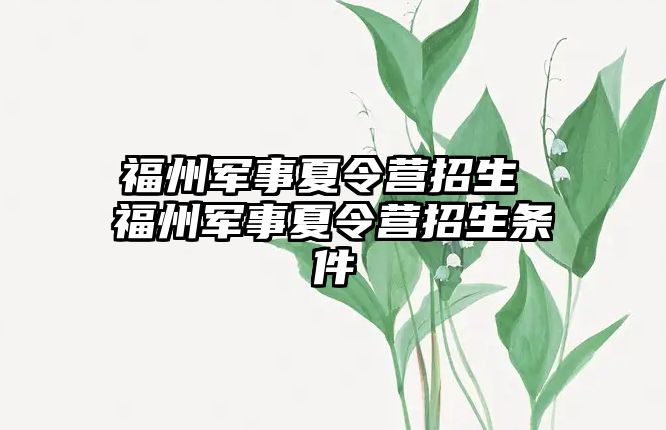 福州军事夏令营招生 福州军事夏令营招生条件